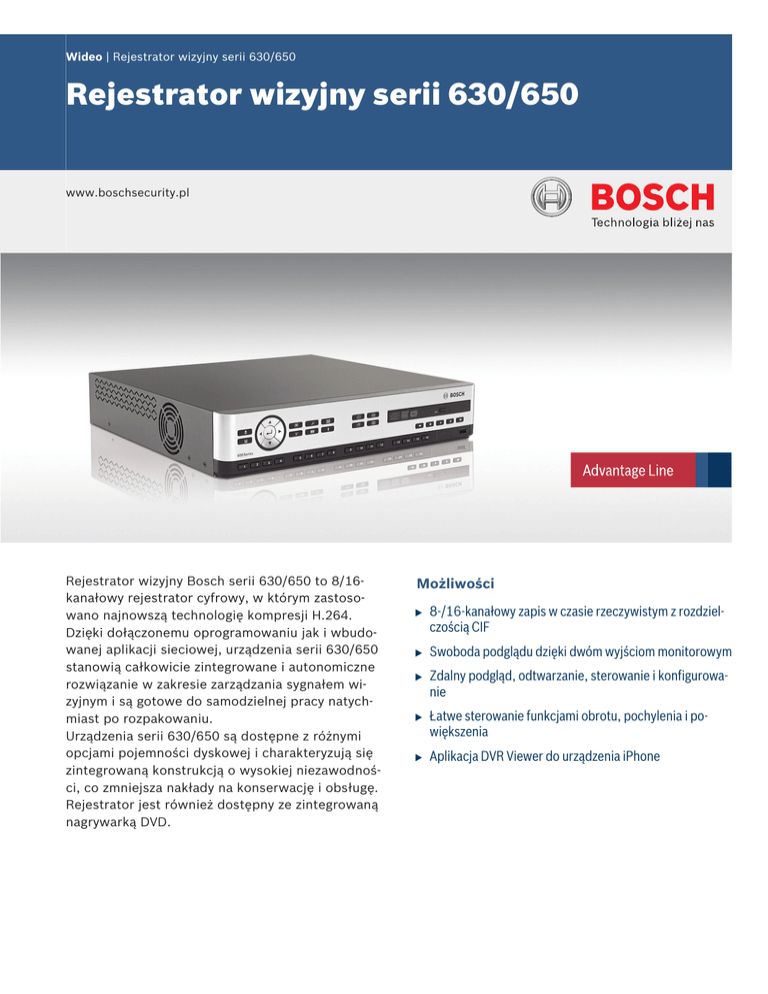 Wideo | Rejestrator wizyjny serii 630/650

Rejestrator wizyjny serii 630/650

www.boschsecurity.pl

BOSCH
Technologia bliżej nas

BOSCH

Advantage Line

Rejestrator wizyjny Bosch serii 630/650 to 8/16-kanałowy rejestrator cyfrowy, w którym zastosowano najnowszą technologię kompresji H.264. Dzięki dołączonemu oprogramowaniu jak i wbudowanej aplikacji sieciowej, urządzenia serii 630/650 stanowią całkowicie zintegrowane i autonomiczne rozwiązanie w zakresie zarządzania sygnałem wizyjnym i są gotowe do samodzielnej pracy natychmiast po rozpakowaniu.
Urządzenia serii 630/650 są dostępne z różnymi opcjami pojemności dyskowej i charakteryzują się zintegrowaną konstrukcją o wysokiej niezawodności, co zmniejsza nakłady na konserwację i obsługę. Rejestrator jest również dostępny ze zintegrowaną nagrywarką DVD.

Możliwości

▶ 8-/16-kanałowy zapis w czasie rzeczywistym z rozdzielczością CIF
▶ Swoboda podglądu dzięki dwóm wyjściom monitorowym
▶ Zdalny podgląd, odtwarzanie, sterowanie i konfigurowanie
▶ Łatwe sterowanie funkcjami obrotu, pochylenia i powiększenia
▶ Aplikacja DVR Viewer do urządzenia iPhone